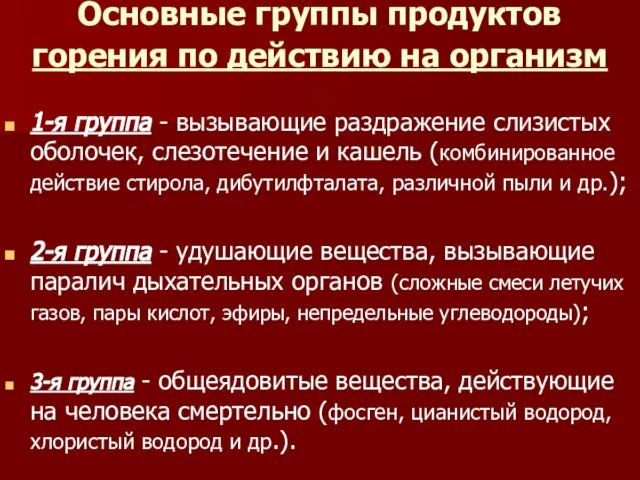 Основные группы продуктов горения по действию на организм

1-я группа - вызывающие раздражение слизистых оболочек, слезотечение и кашель (комбинированное действие стирола, дибутилфталата, различной пыли и др.);

2-я группа - удушающие вещества, вызывающие паралич дыхательных органов (сложные смеси летучих газов, пары кислот, эфиры, непредельные углеводороды);

3-я группа - общеядовитые вещества, действующие на человека смертельно (фосген, цианистый водород, хлористый водород и др.).